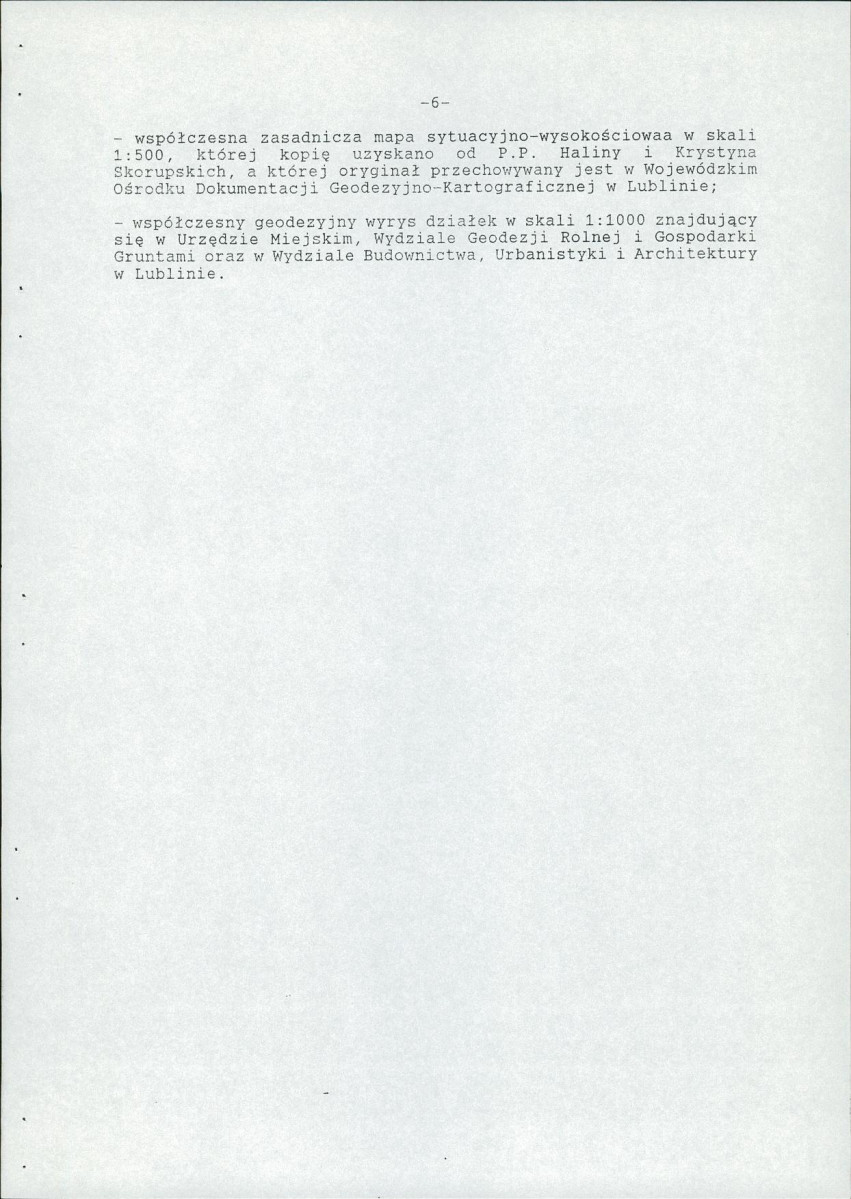 -6-

- współczesna zasadnicza mapa sytuacyjno-wysokościowaa w skali 1:500, której kopię uzyskano od P.P. Haliny i Krystyna Skorupskich, a której oryginał przechowywany jest w Wojewódzkim Ośrodku Dokumentacji Geodezyjno-Kartograficznej w Lublinie;

- współczesny geodezyjny wyrys działek w skali 1:1000 znajdujący się w Urzędzie Miejskim, Wydziale Geodezji Rolnej i Gospodarki Gruntami oraz w Wydziale Budownictwa, Urbanistyki i Architektury w Lublinie.